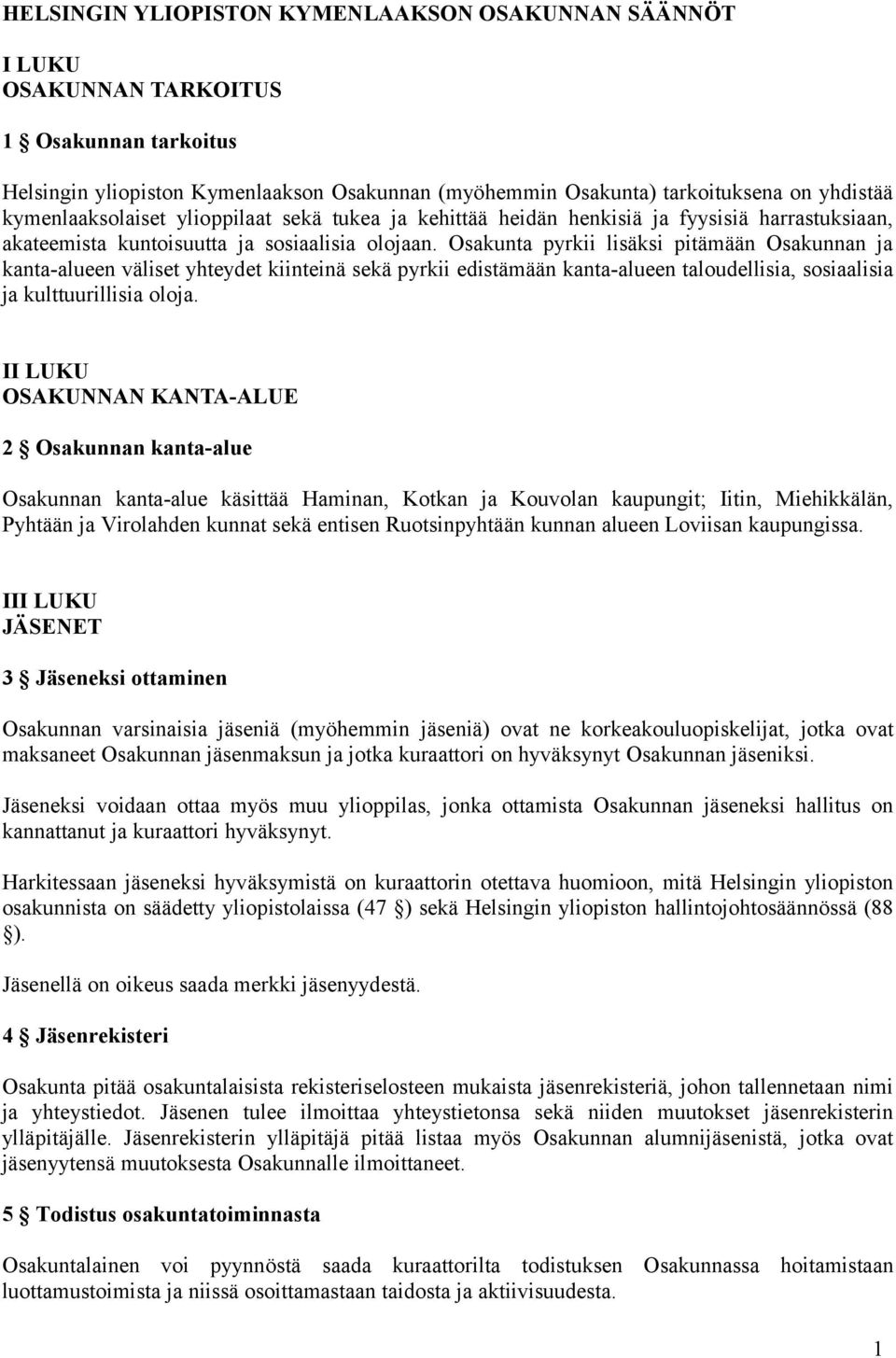 HELSINGIN YLIOPISTON KYMENLAAKSON OSAKUNNAN SÄÄNNÖT

I LUKU
OSAKUNNAN TARKOITUS

1 § Osakunnan tarkoitus

Helsingin yliopiston Kymenlaakson Osakunnan (myöhemmin Osakunta) tarkoituksena on yhdistää kymenlaaksolaiset ylioppilaat sekä tukea ja kehittää heidän henkisiä ja fyysisiä harrastuksiaan, akateemista kuntoisuutta ja sosiaalisia olojaan. Osakunta pyrkii lisäksi pitämään Osakunnan ja kanta-alueen väliset yhteydet kiinteinä sekä pyrkii edistämään kanta-alueen taloudellisia, sosiaalisia ja kulttuurillisia oloja.

II LUKU
OSAKUNNAN KANTA-ALUE

2 § Osakunnan kanta-alue

Osakunnan kanta-alue käsittää Haminan, Kotkan ja Kouvolan kaupungit; Iitin, Miehikkälän, Pyhtään ja Virolahden kunnat sekä entisen Ruotsinpyhtään kunnan alueen Loviisan kaupungissa.

III LUKU
JÄSENET

3 § Jäseneksi ottaminen

Osakunnan varsinaisia jäseniä (myöhemmin jäseniä) ovat ne korkeakouluopiskelijat, jotka ovat maksaneet Osakunnan jäsenmaksun ja jotka kuraattori on hyväksynyt Osakunnan jäseniksi.

Jäseneksi voidaan ottaa myös muu ylioppilas, jonka ottamista Osakunnan jäseneksi hallitus on kannattanut ja kuraattori hyväksynyt.

Harkitessaan jäseneksi hyväksymistä on kuraattorin otettava huomioon, mitä Helsingin yliopiston osakunnista on säädetty yliopistolaissa (47 §) sekä Helsingin yliopiston hallintojohtosäännössä (88 §).

Jäsenellä on oikeus saada merkki jäsenyydestä.

4 § Jäsenrekisteri

Osakunta pitää osakuntalaisista rekisteriselosteen mukaista jäsenrekisteriä, johon tallennetaan nimi ja yhteystiedot. Jäsenen tulee ilmoittaa yhteystietonsa sekä niiden muutokset jäsenrekisterin ylläpitäjälle. Jäsenrekisterin ylläpitäjä pitää listaa myös Osakunnan alumnijäsenistä, jotka ovat jäsenyytensä muutoksesta Osakunnalle ilmoittaneet.

5 § Todistus osakuntatoiminnasta

Osakuntalainen voi pyynnöstä saada kuraattorilta todistuksen Osakunnassa hoitamistaan luottamustoimista ja niissä osoittamastaan taidosta ja aktiivisuudesta.

1